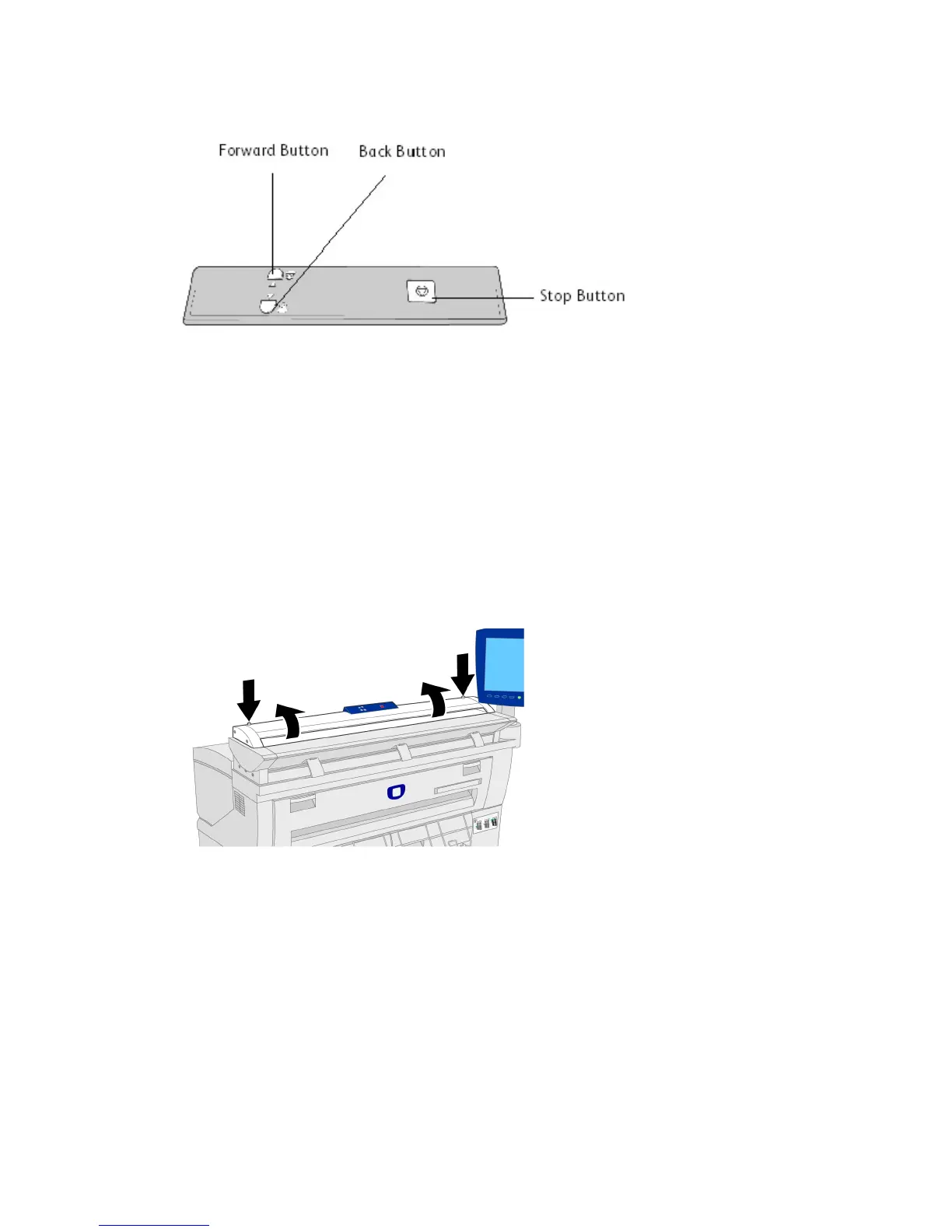 Forward Button

Back Button

Stop Button